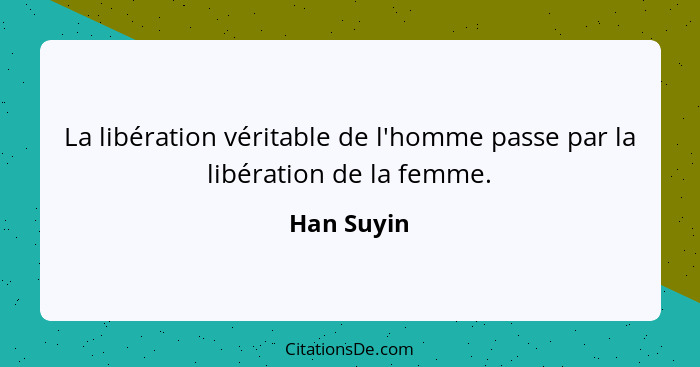 La libération véritable de l'homme passe par la libération de la femme.

Han Suyin

CitationsDe.com